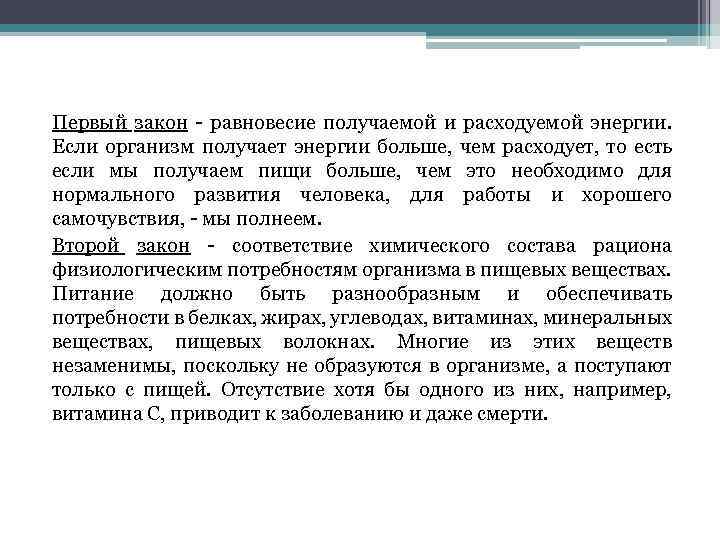 Первый закон - равновесие получаемой и расходуемой энергии. Если организм получает энергии больше, чем расходует, то есть если мы получаем пищи больше, чем это необходимо для нормального развития человека, для работы и хорошего самочувствия, - мы полнеем.

Второй закон - соответствие химического состава рациона физиологическим потребностям организма в пищевых веществах. Питание должно быть разнообразным и обеспечивать потребности в белках, жирах, углеводах, витаминах, минеральных веществах, пищевых волокнах. Многие из этих веществ незаменимы, поскольку не образуются в организме, а поступают только с пищей. Отсутствие хотя бы одного из них, например, витамина С, приводит к заболеванию и даже смерти.